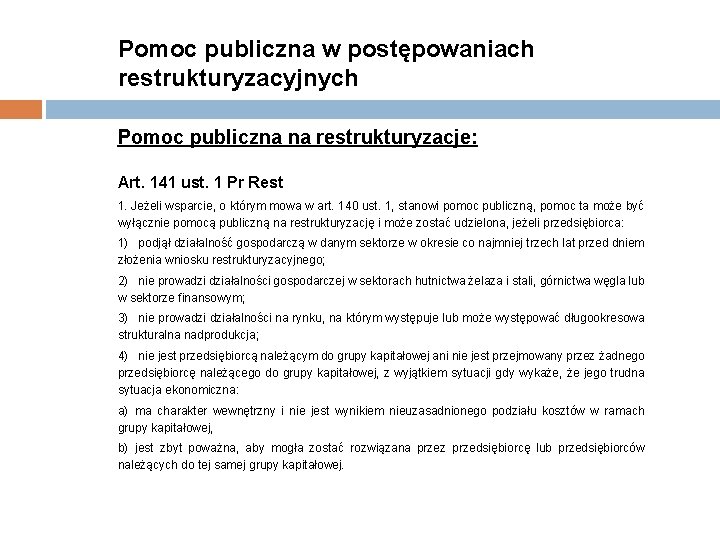 Pomoc publiczna w postępowaniach restrukturyzacyjnych

Pomoc publiczna na restrukturyzacje:

Art. 141 ust. 1 Pr Rest

1. Jeżeli wsparcie, o którym mowa w art. 140 ust. 1, stanowi pomoc publiczną, pomoc ta może być wyłącznie pomocą publiczną na restrukturyzację i może zostać udzielona, jeżeli przedsiębiorca:

1) podjął działalność gospodarczą w danym sektorze w okresie co najmniej trzech lat przed dniem złożenia wniosku restrukturyzacyjnego;

2) nie prowadzi działalności gospodarczej w sektorach hutnictwa żelaza i stali, górnictwa węgla lub w sektorze finansowym;

3) nie prowadzi działalności na rynku, na którym występuje lub może występować długookresowa strukturalna nadprodukcja;

4) nie jest przedsiębiorcą należącym do grupy kapitałowej ani nie jest przejmowany przez żadnego przedsiębiorcę należącego do grupy kapitałowej, z wyjątkiem sytuacji gdy wykaże, że jego trudna sytuacja ekonomiczna:

a) ma charakter wewnętrzny i nie jest wynikiem nieuzasadnionego podziału kosztów w ramach grupy kapitałowej,

b) jest zbyt poważna, aby mogła zostać rozwiązana przez przedsiębiorcę lub przedsiębiorców należących do tej samej grupy kapitałowej.